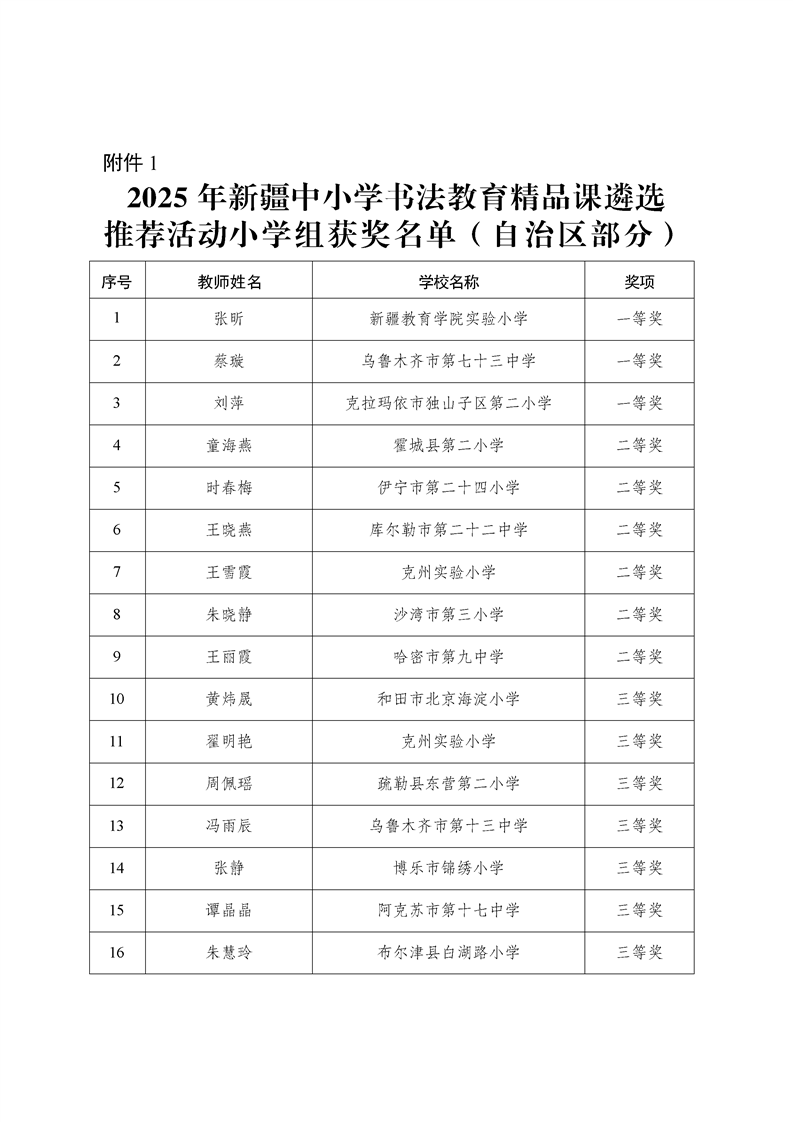 附件 1

2025 年新疆中小学书法教育精品课遴选推荐活动小学组获奖名单（自治区部分）

| 序号 | 教师姓名 | 学校名称 | 奖项 |
|---|---|---|---|
| 1 | 张昕 | 新疆教育学院实验小学 | 一等奖 |
| 2 | 蔡璇 | 乌鲁木齐市第七十三中学 | 一等奖 |
| 3 | 刘萍 | 克拉玛依市独山子区第二小学 | 一等奖 |
| 4 | 童海燕 | 霍城县第二小学 | 二等奖 |
| 5 | 时春梅 | 伊宁市第二十四小学 | 二等奖 |
| 6 | 王晓燕 | 库尔勒市第二十二中学 | 二等奖 |
| 7 | 王雪霞 | 克州实验小学 | 二等奖 |
| 8 | 朱晓静 | 沙湾市第三小学 | 二等奖 |
| 9 | 王丽霞 | 哈密市第九中学 | 二等奖 |
| 10 | 黄炜晟 | 和田市北京海淀小学 | 三等奖 |
| 11 | 翟明艳 | 克州实验小学 | 三等奖 |
| 12 | 周佩瑶 | 疏勒县东营第二小学 | 三等奖 |
| 13 | 冯雨辰 | 乌鲁木齐市第十三中学 | 三等奖 |
| 14 | 张静 | 博乐市锦绣小学 | 三等奖 |
| 15 | 谭晶晶 | 阿克苏市第十七中学 | 三等奖 |
| 16 | 朱慧玲 | 布尔津县白湖路小学 | 三等奖 |